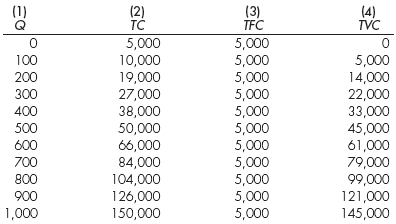 | (1) Q | (2) TC | (3) TFC | (4) TVC |
|---|---|---|---|
| 0 | 5,000 | 5,000 | 0 |
| 100 | 10,000 | 5,000 | 5,000 |
| 200 | 19,000 | 5,000 | 14,000 |
| 300 | 27,000 | 5,000 | 22,000 |
| 400 | 38,000 | 5,000 | 33,000 |
| 500 | 50,000 | 5,000 | 45,000 |
| 600 | 66,000 | 5,000 | 61,000 |
| 700 | 84,000 | 5,000 | 79,000 |
| 800 | 104,000 | 5,000 | 99,000 |
| 900 | 126,000 | 5,000 | 121,000 |
| 1,000 | 150,000 | 5,000 | 145,000 |